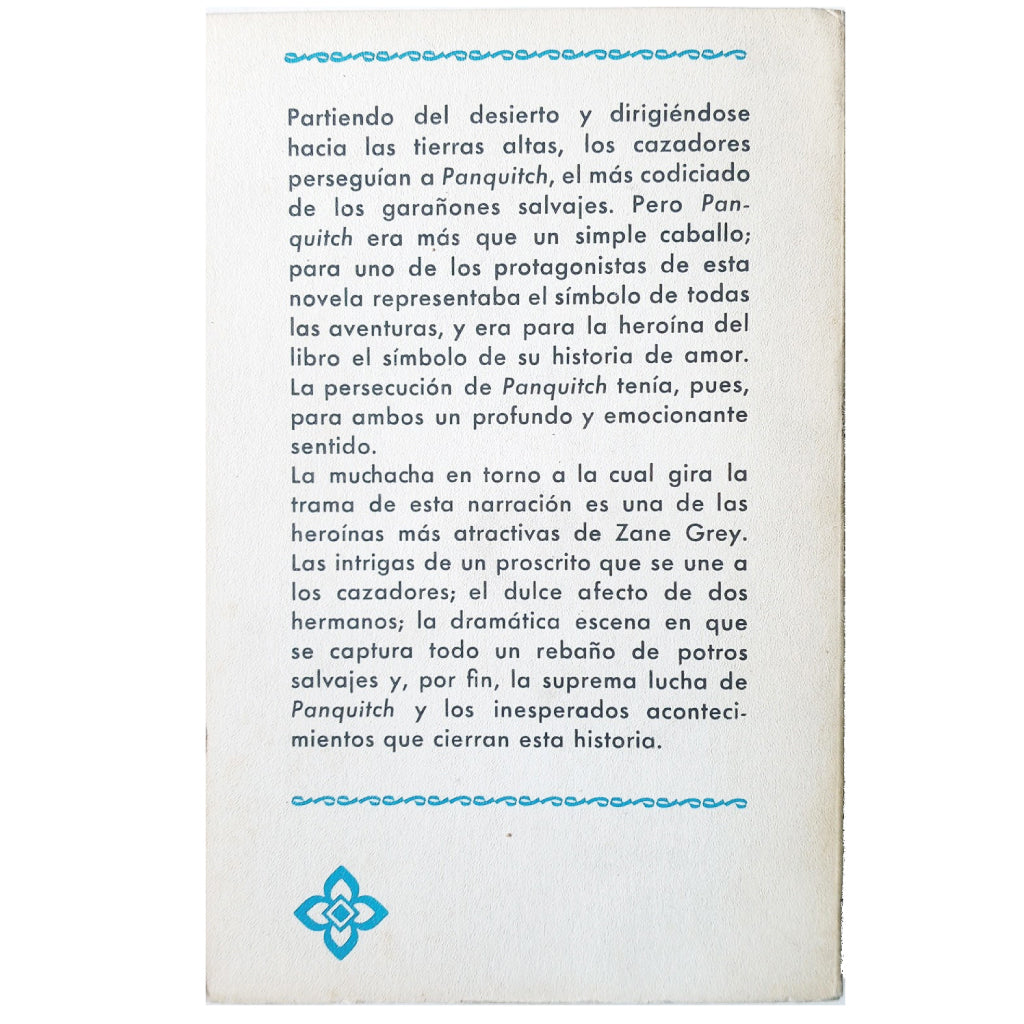 Partiendo del desierto y dirigiéndose hacia las tierras altas, los cazadores perseguían a Panquitch, el más codiciado de los garañones salvajes. Pero Panquitch era más que un simple caballo; para uno de los protagonistas de esta novela representaba el símbolo de todas las aventuras, y era para la heroína del libro el símbolo de su historia de amor. La persecución de Panquitch tenía, pues, para ambos un profundo y emocionante sentido.
La muchacha en torno a la cual gira la trama de esta narración es una de las heroínas más atractivas de Zane Grey. Las intrigas de un proscrito que se une a los cazadores; el dulce afecto de dos hermanos; la dramática escena en que se captura todo un rebaño de potros salvajes y, por fin, la suprema lucha de Panquitch y los inesperados acontecimientos que cierran esta historia.